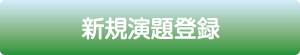 新規演題登録